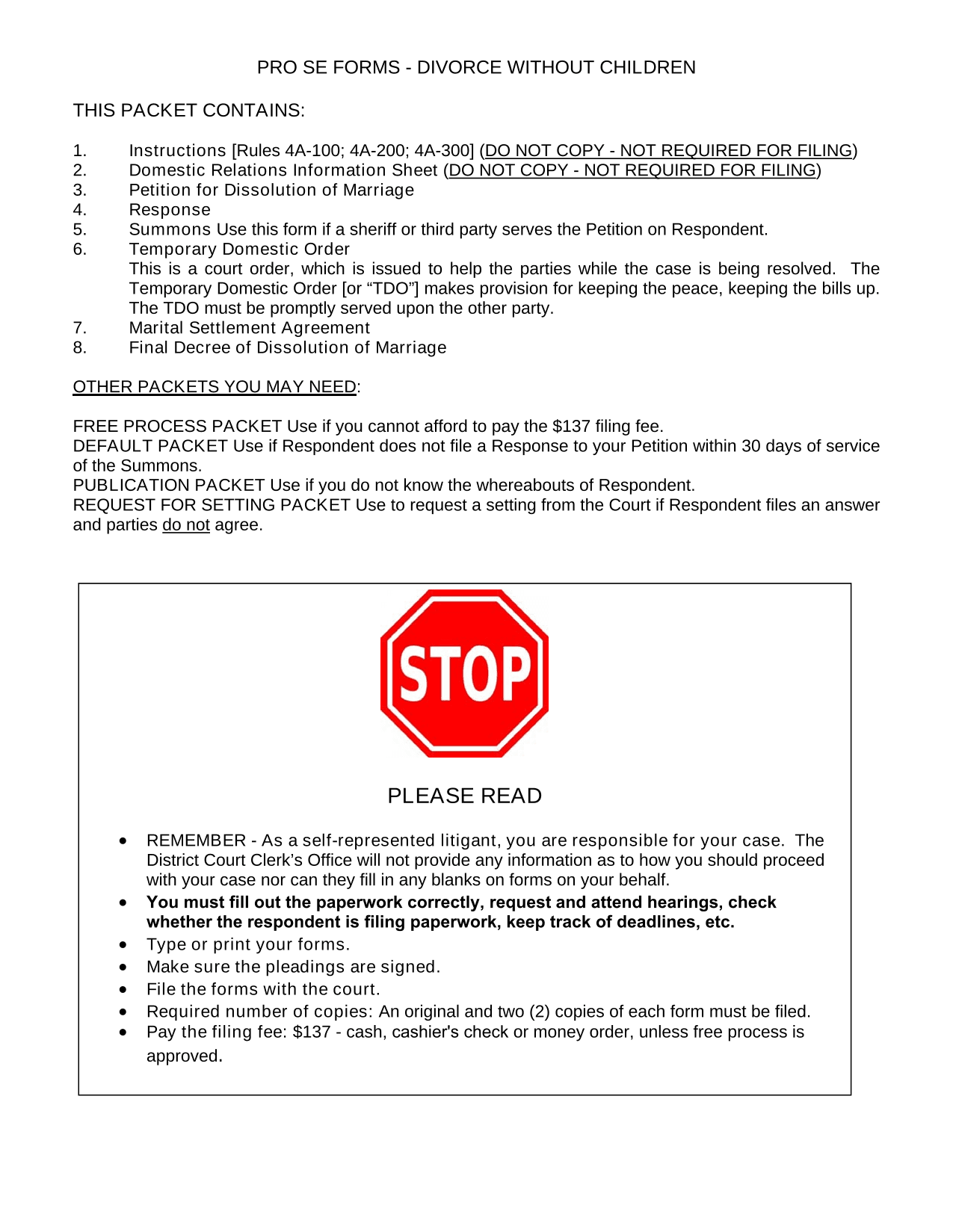 PRO SE FORMS - DIVORCE WITHOUT CHILDREN

THIS PACKET CONTAINS:

1. Instructions [Rules 4A-100; 4A-200; 4A-300] (DO NOT COPY - NOT REQUIRED FOR FILING)
2. Domestic Relations Information Sheet (DO NOT COPY - NOT REQUIRED FOR FILING)
3. Petition for Dissolution of Marriage
4. Response
5. Summons Use this form if a sheriff or third party serves the Petition on Respondent.
6. Temporary Domestic Order
This is a court order, which is issued to help the parties while the case is being resolved. The Temporary Domestic Order [or “TDO”] makes provision for keeping the peace, keeping the bills up. The TDO must be promptly served upon the other party.
7. Marital Settlement Agreement
8. Final Decree of Dissolution of Marriage

OTHER PACKETS YOU MAY NEED:

FREE PROCESS PACKET Use if you cannot afford to pay the $137 filing fee.
DEFAULT PACKET Use if Respondent does not file a Response to your Petition within 30 days of service of the Summons.
PUBLICATION PACKET Use if you do not know the whereabouts of Respondent.
REQUEST FOR SETTING PACKET Use to request a setting from the Court if Respondent files an answer and parties do not agree.

STOP

PLEASE READ

• REMEMBER - As a self-represented litigant, you are responsible for your case. The District Court Clerk’s Office will not provide any information as to how you should proceed with your case nor can they fill in any blanks on forms on your behalf.
• You must fill out the paperwork correctly, request and attend hearings, check whether the respondent is filing paperwork, keep track of deadlines, etc.
• Type or print your forms.
• Make sure the pleadings are signed.
• File the forms with the court.
• Required number of copies: An original and two (2) copies of each form must be filed.
• Pay the filing fee: $137 - cash, cashier's check or money order, unless free process is approved.